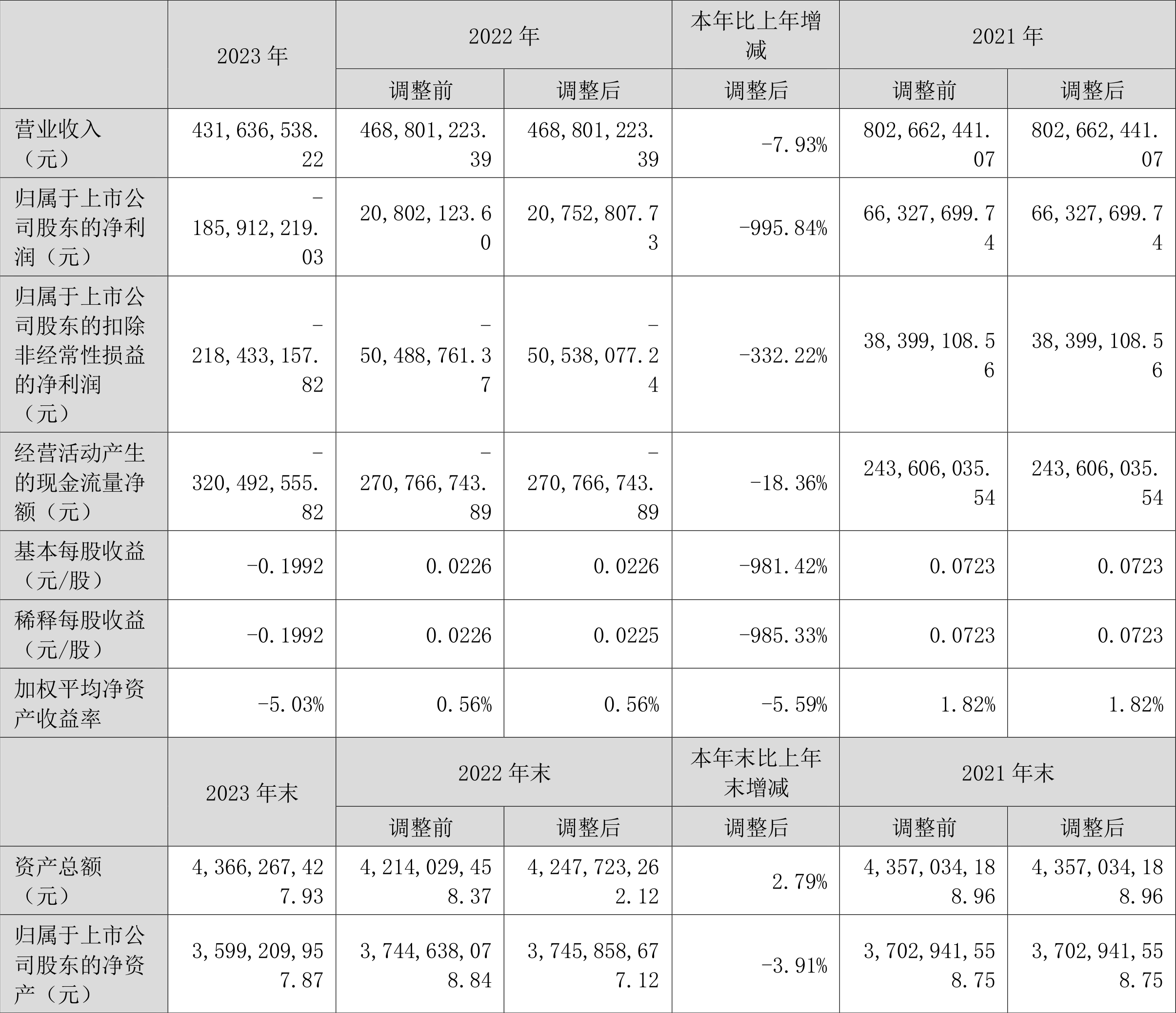 |  | 2023年 | 2022年 |  | 本年比上年增减 | 2021年 |  |
|---|---|---|---|---|---|---|
|  |  | 调整前 | 调整后 | 调整后 | 调整前 | 调整后 |
| 营业收入（元） | 431,636,538.22 | 468,801,223.39 | 468,801,223.39 | -7.93% | 802,662,441.07 | 802,662,441.07 |
| 归属于上市公司股东的净利润（元） | -185,912,219.03 | 20,802,123.60 | 20,752,807.73 | -995.84% | 66,327,699.74 | 66,327,699.74 |
| 归属于上市公司股东的扣除非经常性损益的净利润（元） | -218,433,157.82 | -50,488,761.37 | -50,538,077.24 | -332.22% | 38,399,108.56 | 38,399,108.56 |
| 经营活动产生的现金流量净额（元） | -320,492,555.82 | -270,766,743.89 | -270,766,743.89 | -18.36% | 243,606,035.54 | 243,606,035.54 |
| 基本每股收益（元/股） | -0.1992 | 0.0226 | 0.0226 | -981.42% | 0.0723 | 0.0723 |
| 稀释每股收益（元/股） | -0.1992 | 0.0226 | 0.0225 | -985.33% | 0.0723 | 0.0723 |
| 加权平均净资产收益率 | -5.03% | 0.56% | 0.56% | -5.59% | 1.82% | 1.82% |
|  | 2023年末 | 2022年末 |  | 本年末比上年末增减 | 2021年末 |  |
|  |  | 调整前 | 调整后 | 调整后 | 调整前 | 调整后 |
| 资产总额（元） | 4,366,267,427.93 | 4,214,029,458.37 | 4,247,723,262.12 | 2.79% | 4,357,034,188.96 | 4,357,034,188.96 |
| 归属于上市公司股东的净资产（元） | 3,599,209,957.87 | 3,744,638,078.84 | 3,745,858,677.12 | -3.91% | 3,702,941,558.75 | 3,702,941,558.75 |